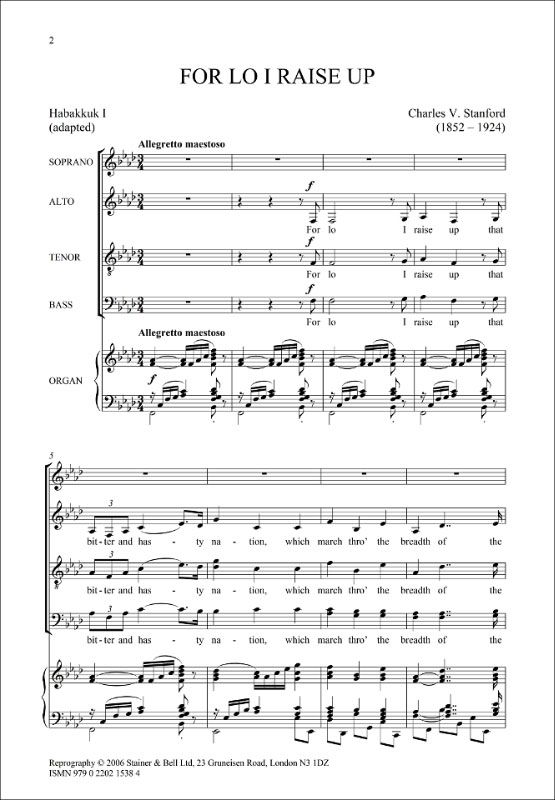 2

FOR LO I RAISE UP

Habakkuk I
(adapted)

Charles V. Stanford
(1852 – 1924)

Allegretto maestoso

SOPRANO

ALTO

f

For lo I raise up that

TENOR

f

For lo I raise up that

BASS

f

For lo I raise up that

Allegretto maestoso

ORGAN

f

5

3

bit-ter and has - ty na - tion, which march thro' the breadth of the

3

bit-ter and has - ty na - tion, which march thro' the breadth of the

3

bit-ter and has - ty na - tion, which march thro' the breadth of the

Reprography © 2006 Stainer & Bell Ltd, 23 Gruneisen Road, London N3 1DZ
ISMN 979 0 2202 1538 4